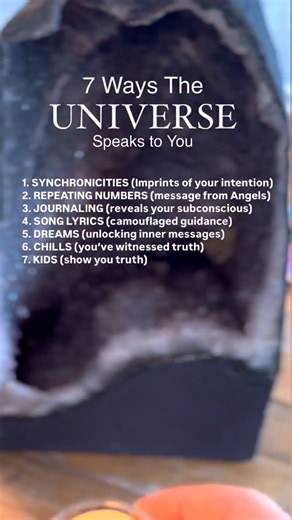 7 Ways The
UNIVERSE
Speaks to You

1. SYNCHRONICITIES (Imprints of your intention)
2. REPEATING NUMBERS (message from Angels)
3. JOURNALING (reveals your subconscious)
4. SONG LYRICS (camouflaged guidance)
5. DREAMS (unlocking inner messages)
6. CHILLS (you've witnessed truth)
7. KIDS (show you truth)